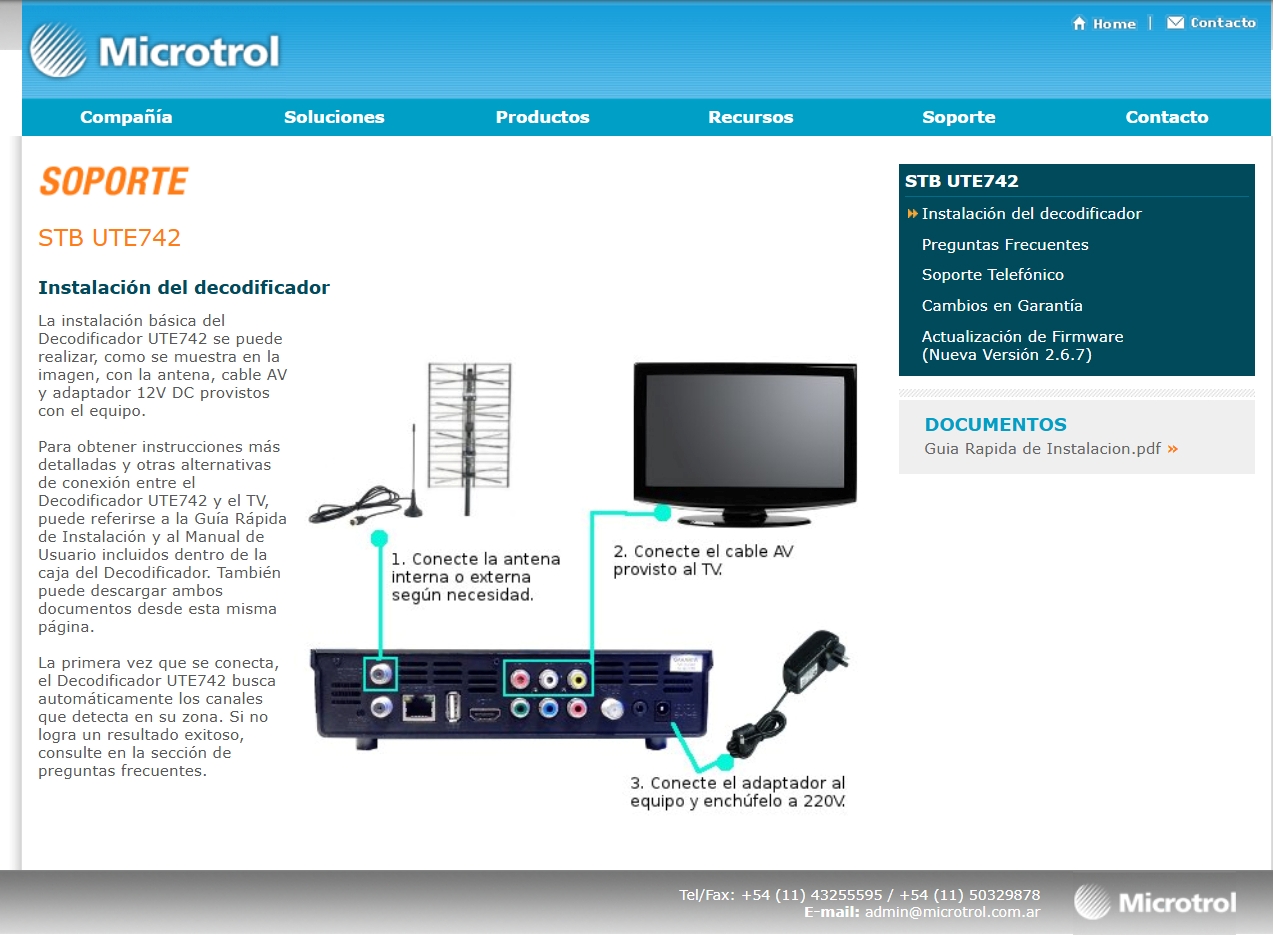 Microtrol

Home | Contacto

Compañía Soluciones Productos Recursos Soporte Contacto

SOPORTE

STB UTE742

Instalación del decodificador

La instalación básica del Decodificador UTE742 se puede realizar, como se muestra en la imagen, con la antena, cable AV y adaptador 12V DC provistos con el equipo.

Para obtener instrucciones más detalladas y otras alternativas de conexión entre el Decodificador UTE742 y el TV, puede referirse a la Guía Rápida de Instalación y al Manual de Usuario incluidos dentro de la caja del Decodificador. También puede descargar ambos documentos desde esta misma página.

La primera vez que se conecta, el Decodificador UTE742 busca automáticamente los canales que detecta en su zona. Si no logra un resultado exitoso, consulte en la sección de preguntas frecuentes.

1. Conecte la antena interna o externa según necesidad.

2. Conecte el cable AV provisto al TV.

3. Conecte el adaptador al equipo y enchúfelo a 220V.

STB UTE742

Instalación del decodificador

Preguntas Frecuentes

Soporte Telefónico

Cambios en Garantía

Actualización de Firmware (Nueva Versión 2.6.7)

DOCUMENTOS

Guia Rapida de Instalacion.pdf »

Tel/Fax: +54 (11) 43255595 / +54 (11) 50329878
E-mail: admin@microtrol.com.ar

Microtrol